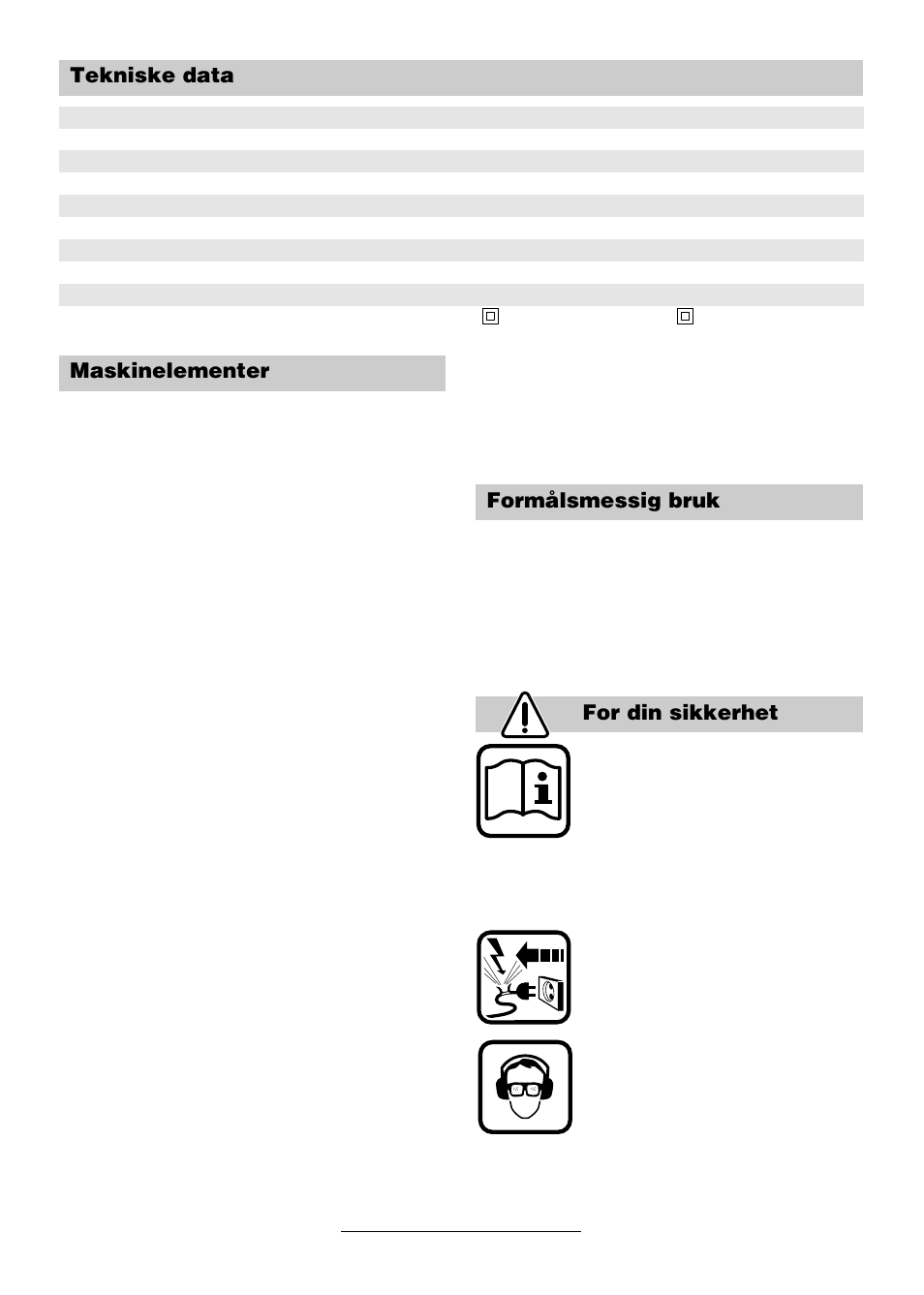 Tekniske data

Maskinelementer

Formålsmessig bruk

For din sikkerhet